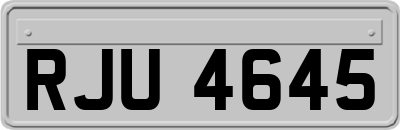 RJU 4645